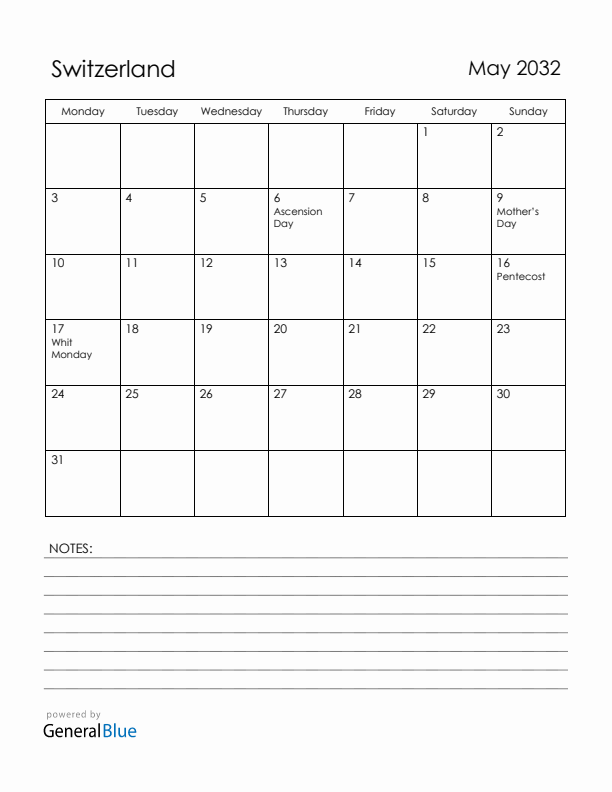 Switzerland

May 2032

| Monday | Tuesday | Wednesday | Thursday | Friday | Saturday | Sunday |
|---|---|---|---|---|---|---|
| | | | | | 1 | 2 |
| 3 | 4 | 5 | 6 Ascension Day | 7 | 8 | 9 Mother's Day |
| 10 | 11 | 12 | 13 | 14 | 15 | 16 Pentecost |
| 17 Whit Monday | 18 | 19 | 20 | 21 | 22 | 23 |
| 24 | 25 | 26 | 27 | 28 | 29 | 30 |
| 31 | | | | | | |

NOTES:

powered by
GeneralBlue